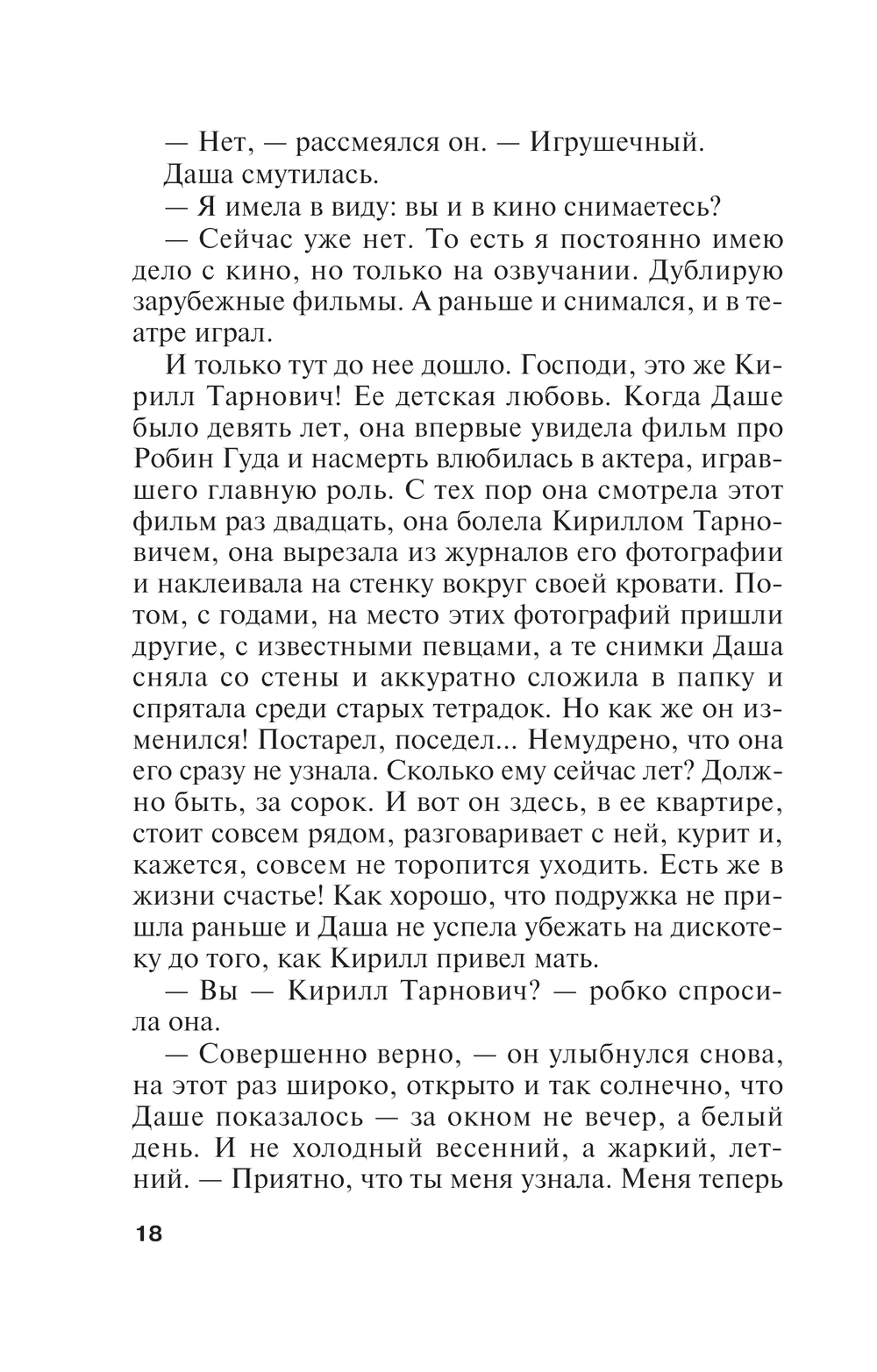 — Нет, — рассмеялся он. — Игрушечный.

Даша смутилась.

— Я имела в виду: вы и в кино снимаетесь?

— Сейчас уже нет. То есть я постоянно имею дело с кино, но только на озвучании. Дублирую зарубежные фильмы. А раньше и снимался, и в театре играл.

И только тут до нее дошло. Господи, это же Кирилл Тарнович! Ее детская любовь. Когда Даше было девять лет, она впервые увидела фильм про Робин Гуда и насмерть влюбилась в актера, игравшего главную роль. С тех пор она смотрела этот фильм раз двадцать, она болела Кириллом Тарновичем, она вырезала из журналов его фотографии и наклеивала на стенку вокруг своей кровати. Потом, с годами, на место этих фотографий пришли другие, с известными певцами, а те снимки Даша сняла со стены и аккуратно сложила в папку и спрятала среди старых тетрадок. Но как же он изменился! Постарел, поседел... Немудрено, что она его сразу не узнала. Сколько ему сейчас лет? Должно быть, за сорок. И вот он здесь, в ее квартире, стоит совсем рядом, разговаривает с ней, курит и, кажется, совсем не торопится уходить. Есть же в жизни счастье! Как хорошо, что подружка не пришла раньше и Даша не успела убежать на дискотеку до того, как Кирилл привел мать.

— Вы — Кирилл Тарнович? — робко спросила она.

— Совершенно верно, — он улыбнулся снова, на этот раз широко, открыто и так солнечно, что Даше показалось — за окном не вечер, а белый день. И не холодный весенний, а жаркий, летний. — Приятно, что ты меня узнала. Меня теперь

18